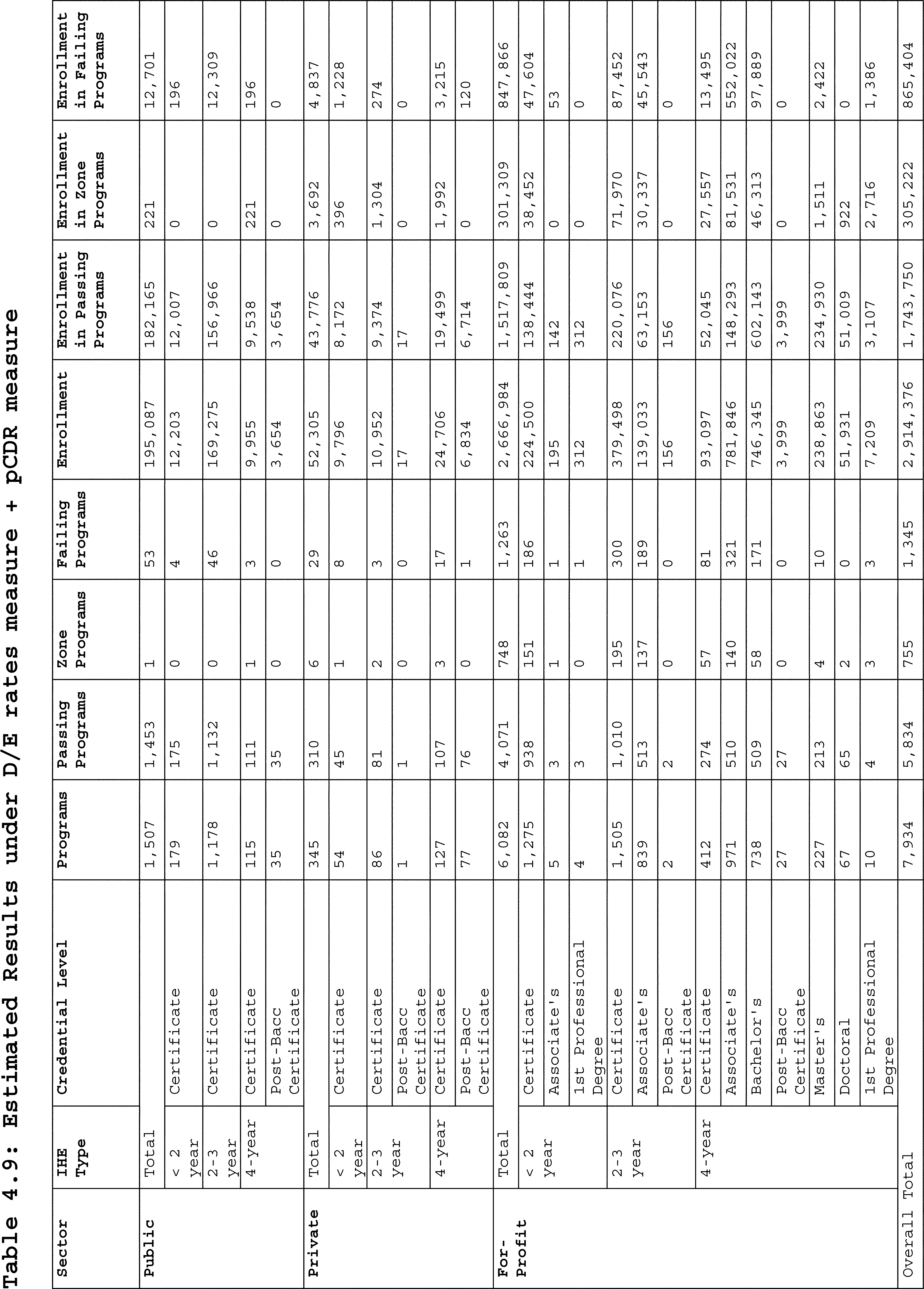 Table 4.9: Estimated Results under D/E rates measure + pCDR measure

| Sector | IHE Type | Credential Level | Programs | Passing Programs | Zone Programs | Failing Programs | Enrollment | Enrollment in Passing Programs | Enrollment in Zone Programs | Enrollment in Failing Programs |
|---|---|---|---|---|---|---|---|---|---|---|
| Public | Total | | 1,507 | 1,453 | 1 | 53 | 195,087 | 182,165 | 221 | 12,701 |
| | < 2 year | Certificate | 179 | 175 | 0 | 4 | 12,203 | 12,007 | 0 | 196 |
| | 2-3 year | Certificate | 1,178 | 1,132 | 0 | 46 | 169,275 | 156,966 | 0 | 12,309 |
| | 4-year | Certificate | 115 | 111 | 1 | 3 | 9,955 | 9,538 | 221 | 196 |
| | | Post-Bacc Certificate | 35 | 35 | 0 | 0 | 3,654 | 3,654 | 0 | 0 |
| Private | Total | | 345 | 310 | 6 | 29 | 52,305 | 43,776 | 3,692 | 4,837 |
| | < 2 year | Certificate | 54 | 45 | 1 | 8 | 9,796 | 8,172 | 396 | 1,228 |
| | 2-3 year | Certificate | 86 | 81 | 2 | 3 | 10,952 | 9,374 | 1,304 | 274 |
| | | Post-Bacc Certificate | 1 | 1 | 0 | 0 | 17 | 17 | 0 | 0 |
| | 4-year | Certificate | 127 | 107 | 3 | 17 | 24,706 | 19,499 | 1,992 | 3,215 |
| | | Post-Bacc Certificate | 77 | 76 | 0 | 1 | 6,834 | 6,714 | 0 | 120 |
| For-Profit | Total | | 6,082 | 4,071 | 748 | 1,263 | 2,666,984 | 1,517,809 | 301,309 | 847,866 |
| | < 2 year | Certificate | 1,275 | 938 | 151 | 186 | 224,500 | 138,444 | 38,452 | 47,604 |
| | | Associate's | 5 | 3 | 1 | 1 | 195 | 142 | 0 | 53 |
| | | 1st Professional Degree | 4 | 3 | 0 | 1 | 312 | 312 | 0 | 0 |
| | 2-3 year | Certificate | 1,505 | 1,010 | 195 | 300 | 379,498 | 220,076 | 71,970 | 87,452 |
| | | Associate's | 839 | 513 | 137 | 189 | 139,033 | 63,153 | 30,337 | 45,543 |
| | | Post-Bacc Certificate | 2 | 2 | 0 | 0 | 156 | 156 | 0 | 0 |
| | 4-year | Certificate | 412 | 274 | 57 | 81 | 93,097 | 52,045 | 27,557 | 13,495 |
| | | Associate's | 971 | 510 | 140 | 321 | 781,846 | 148,293 | 81,531 | 552,022 |
| | | Bachelor's | 738 | 509 | 58 | 171 | 746,345 | 602,143 | 46,313 | 97,889 |
| | | Post-Bacc Certificate | 27 | 27 | 0 | 0 | 3,999 | 3,999 | 0 | 0 |
| | | Master's | 227 | 213 | 4 | 10 | 238,863 | 234,930 | 1,511 | 2,422 |
| | | Doctoral | 67 | 65 | 2 | 0 | 51,931 | 51,009 | 922 | 0 |
| | | 1st Professional Degree | 10 | 4 | 3 | 3 | 7,209 | 3,107 | 2,716 | 1,386 |
| Overall Total | | | 7,934 | 5,834 | 755 | 1,345 | 2,914,376 | 1,743,750 | 305,222 | 865,404 |